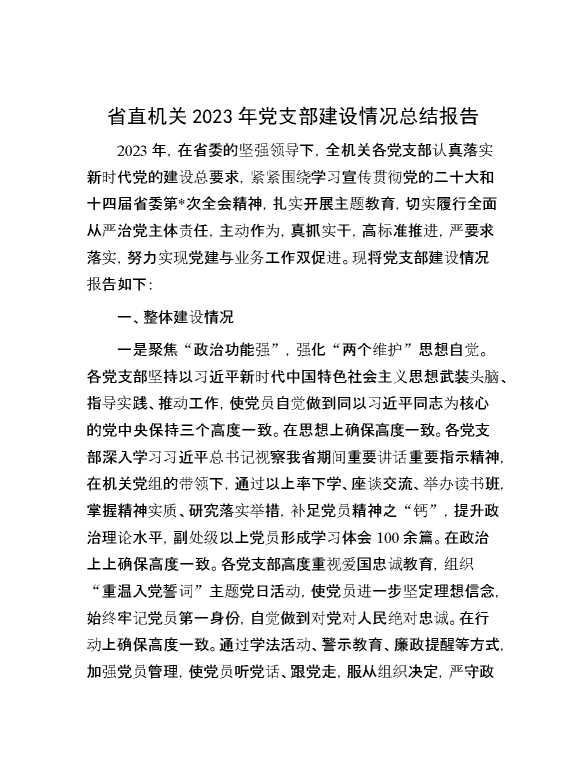 省直机关 2023 年党支部建设情况总结报告

2023 年，在省委的坚强领导下，全机关各党支部认真落实新时代党的建设总要求，紧紧围绕学习宣传贯彻党的二十大和十四届省委第*次全会精神，扎实开展主题教育，切实履行全面从严治党主体责任，主动作为，真抓实干，高标准推进，严要求落实，努力实现党建与业务工作双促进。现将党支部建设情况报告如下：

一、整体建设情况

一是聚焦“政治功能强”，强化“两个维护”思想自觉。各党支部坚持以习近平新时代中国特色社会主义思想武装头脑、指导实践、推动工作，使党员自觉做到同以习近平同志为核心的党中央保持三个高度一致。在思想上确保高度一致。各党支部深入学习习近平总书记视察我省期间重要讲话重要指示精神，在机关党组的带领下，通过以上率下学、座谈交流、举办读书班，掌握精神实质、研究落实举措，补足党员精神之“钙”，提升政治理论水平，副处级以上党员形成学习体会 100 余篇。在政治上上确保高度一致。各党支部高度重视爱国忠诚教育，组织“重温入党誓词”主题党日活动，使党员进一步坚定理想信念，始终牢记党员第一身份，自觉做到对党对人民绝对忠诚。在行动上确保高度一致。通过学法活动、警示教育、廉政提醒等方式，加强党员管理，使党员听党话、跟党走，服从组织决定，严守政